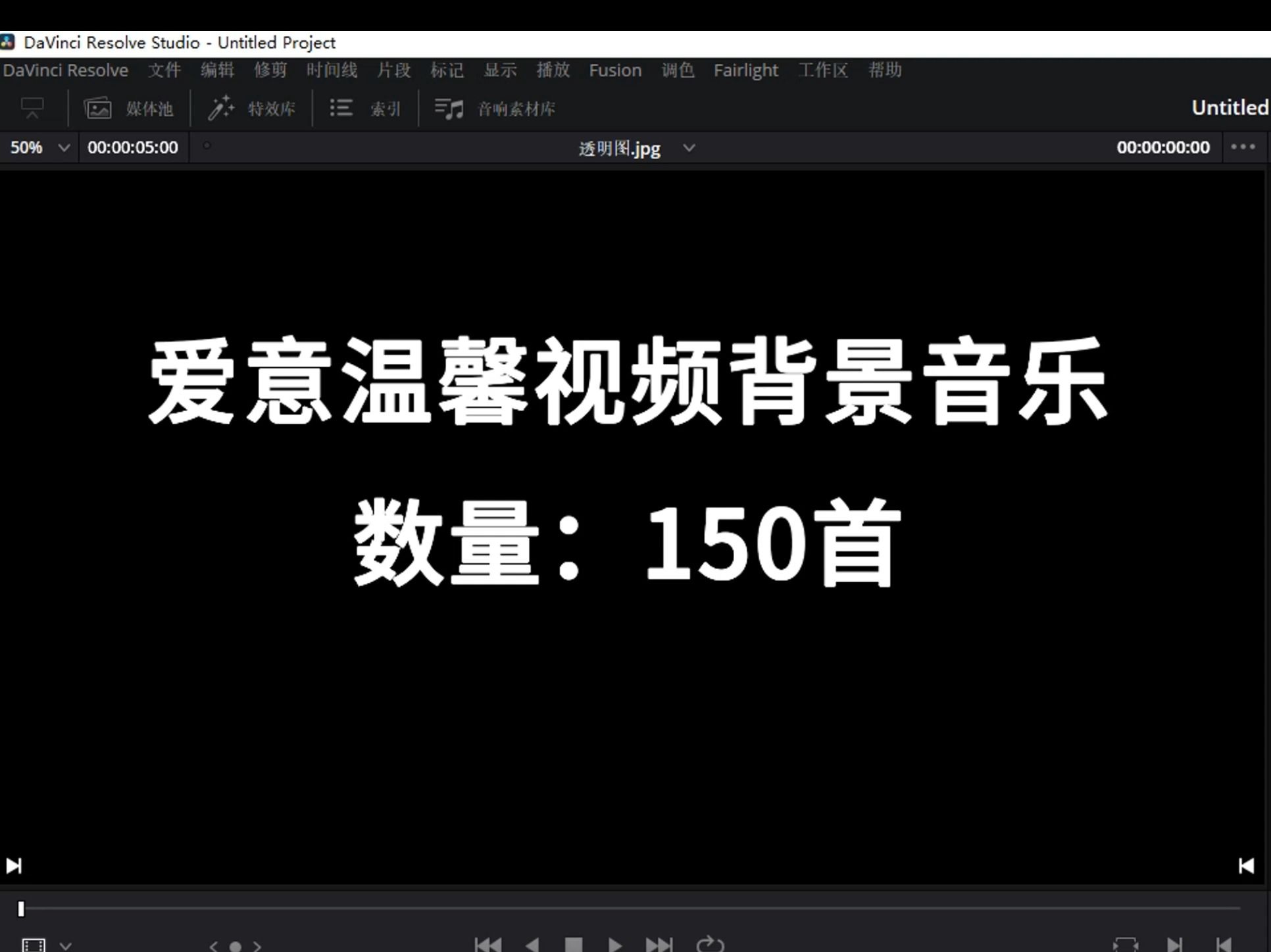 DaVinci Resolve Studio - Untitled Project

DaVinci Resolve 文件 编辑 修剪 时间线 片段 标记 显示 播放 Fusion 调色 Fairlight 工作区 帮助

媒体池 特效库 索引 音响素材库 Untitled

50% 00:00:05:00 透明图.jpg 00:00:00:00

爱意温馨视频背景音乐

数量：150首